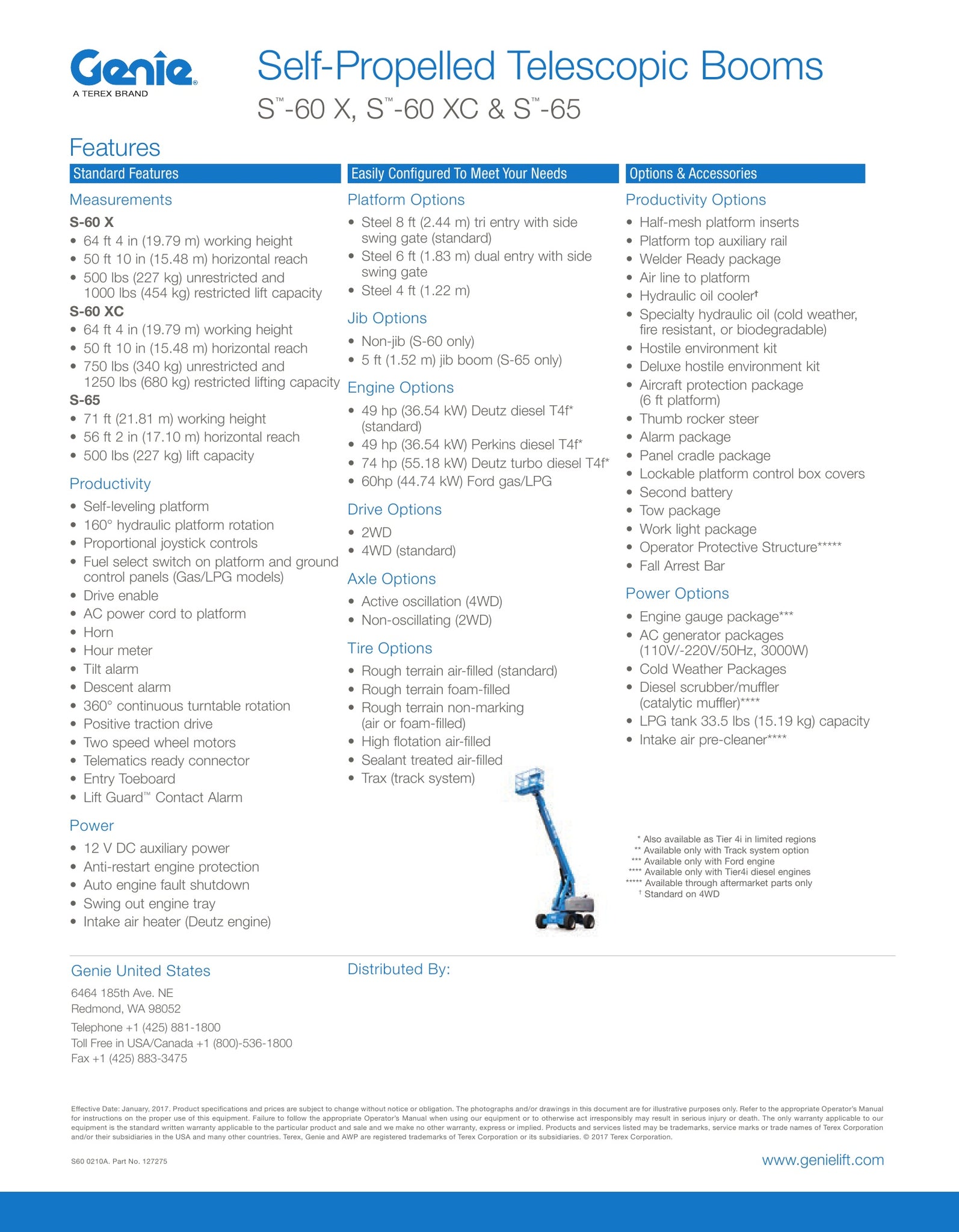 Genie®
A TEREX BRAND

Self-Propelled Telescopic Booms
S™-60 X, S™-60 XC & S™-65

Features

Standard Features

Measurements

S-60 X
• 64 ft 4 in (19.79 m) working height
• 50 ft 10 in (15.48 m) horizontal reach
• 500 lbs (227 kg) unrestricted and 1000 lbs (454 kg) restricted lift capacity

S-60 XC
• 64 ft 4 in (19.79 m) working height
• 50 ft 10 in (15.48 m) horizontal reach
• 750 lbs (340 kg) unrestricted and 1250 lbs (680 kg) restricted lifting capacity

S-65
• 71 ft (21.81 m) working height
• 56 ft 2 in (17.10 m) horizontal reach
• 500 lbs (227 kg) lift capacity

Productivity
• Self-leveling platform
• 160° hydraulic platform rotation
• Proportional joystick controls
• Fuel select switch on platform and ground control panels (Gas/LPG models)
• Drive enable
• AC power cord to platform
• Horn
• Hour meter
• Tilt alarm
• Descent alarm
• 360° continuous turntable rotation
• Positive traction drive
• Two speed wheel motors
• Telematics ready connector
• Entry Toeboard
• Lift Guard™ Contact Alarm

Power
• 12 V DC auxiliary power
• Anti-restart engine protection
• Auto engine fault shutdown
• Swing out engine tray
• Intake air heater (Deutz engine)

Easily Configured To Meet Your Needs

Platform Options
• Steel 8 ft (2.44 m) tri entry with side swing gate (standard)
• Steel 6 ft (1.83 m) dual entry with side swing gate
• Steel 4 ft (1.22 m)

Jib Options
• Non-jib (S-60 only)
• 5 ft (1.52 m) jib boom (S-65 only)

Engine Options
• 49 hp (36.54 kW) Deutz diesel T4f* (standard)
• 49 hp (36.54 kW) Perkins diesel T4f*
• 74 hp (55.18 kW) Deutz turbo diesel T4f*
• 60hp (44.74 kW) Ford gas/LPG

Drive Options
• 2WD
• 4WD (standard)

Axle Options
• Active oscillation (4WD)
• Non-oscillating (2WD)

Tire Options
• Rough terrain air-filled (standard)
• Rough terrain foam-filled
• Rough terrain non-marking (air or foam-filled)
• High flotation air-filled
• Sealant treated air-filled
• Trax (track system)

Options & Accessories

Productivity Options
• Half-mesh platform inserts
• Platform top auxiliary rail
• Welder Ready package
• Air line to platform
• Hydraulic oil cooler†
• Specialty hydraulic oil (cold weather, fire resistant, or biodegradable)
• Hostile environment kit
• Deluxe hostile environment kit
• Aircraft protection package (6 ft platform)
• Thumb rocker steer
• Alarm package
• Panel cradle package
• Lockable platform control box covers
• Second battery
• Tow package
• Work light package
• Operator Protective Structure*****
• Fall Arrest Bar

Power Options
• Engine gauge package***
• AC generator packages (110V/-220V/50Hz, 3000W)
• Cold Weather Packages
• Diesel scrubber/muffler (catalytic muffler)****
• LPG tank 33.5 lbs (15.19 kg) capacity
• Intake air pre-cleaner****

* Also available as Tier 4i in limited regions
** Available only with Track system option
*** Available only with Ford engine
**** Available only with Tier4i diesel engines
***** Available through aftermarket parts only
† Standard on 4WD

Genie United States
6464 185th Ave. NE
Redmond, WA 98052
Telephone +1 (425) 881-1800
Toll Free in USA/Canada +1 (800)-536-1800
Fax +1 (425) 883-3475

Distributed By:

Effective Date: January, 2017. Product specifications and prices are subject to change without notice or obligation. The photographs and/or drawings in this document are for illustrative purposes only. Refer to the appropriate Operator's Manual for instructions on the proper use of this equipment. Failure to follow the appropriate Operator's Manual when using our equipment or to otherwise act irresponsibly may result in serious injury or death. The only warranty applicable to our equipment is the standard written warranty applicable to the particular product and sale and we make no other warranty, express or implied. Products and services listed may be trademarks, service marks or trade names of Terex Corporation and/or their subsidiaries in the USA and many other countries. Terex, Genie and AWP are registered trademarks of Terex Corporation or its subsidiaries. © 2017 Terex Corporation.

S60 0210A. Part No. 127275

www.genielift.com